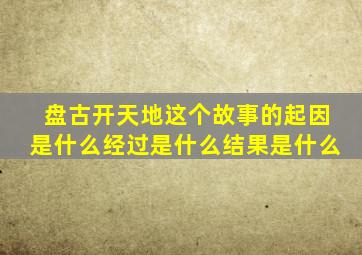 盘古开天地这个故事的起因是什么经过是什么结果是什么